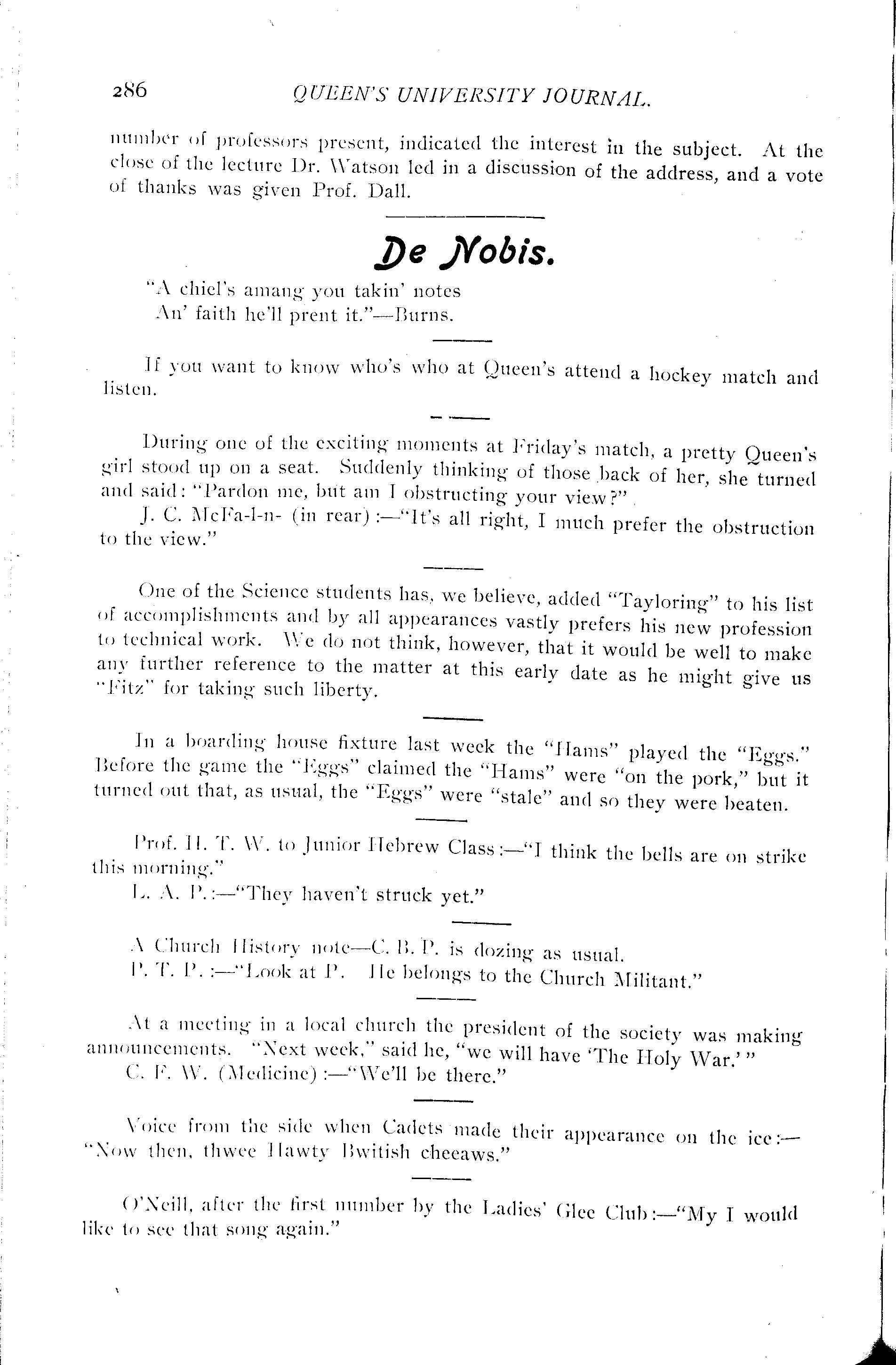 286 QUEEN'S UNIVERSITY JOURNAL.

number of professors present, indicated the interest in the subject. At the close of the lecture Dr. Watson led in a discussion of the address, and a vote of thanks was given Prof. Dall.

De Nobis.

"A chiel's amang you takin' notes
An' faith he'll prent it."—Burns.

If you want to know who's who at Queen's attend a hockey match and listen.

During one of the exciting moments at Friday's match, a pretty Queen's girl stood up on a seat. Suddenly thinking of those back of her, she turned and said: "Pardon me, but am I obstructing your view?"

J. C. McFa-l-n- (in rear):—"It's all right, I much prefer the obstruction to the view."

One of the Science students has, we believe, added "Tayloring" to his list of accomplishments and by all appearances vastly prefers his new profession to technical work. We do not think, however, that it would be well to make any further reference to the matter at this early date as he might give us "Fitz" for taking such liberty.

In a boarding house fixture last week the "Hams" played the "Eggs." Before the game the "Eggs" claimed the "Hams" were "on the pork," but it turned out that, as usual, the "Eggs" were "stale" and so they were beaten.

Prof. H. T. W. to Junior Hebrew Class:—"I think the bells are on strike this morning."

L. A. P.:—"They haven't struck yet."

A Church History note—C. B. P. is dozing as usual.

P. T. P.:—"Look at P. He belongs to the Church Militant."

At a meeting in a local church the president of the society was making announcements. "Next week," said he, "we will have 'The Holy War.'"

C. F. W. (Medicine):—"We'll be there."

Voice from the side when Cadets made their appearance on the ice:—"Now then, thwee Hawty Bwitish cheeaws."

O'Neill, after the first number by the Ladies' Glee Club:—"My I would like to see that song again."